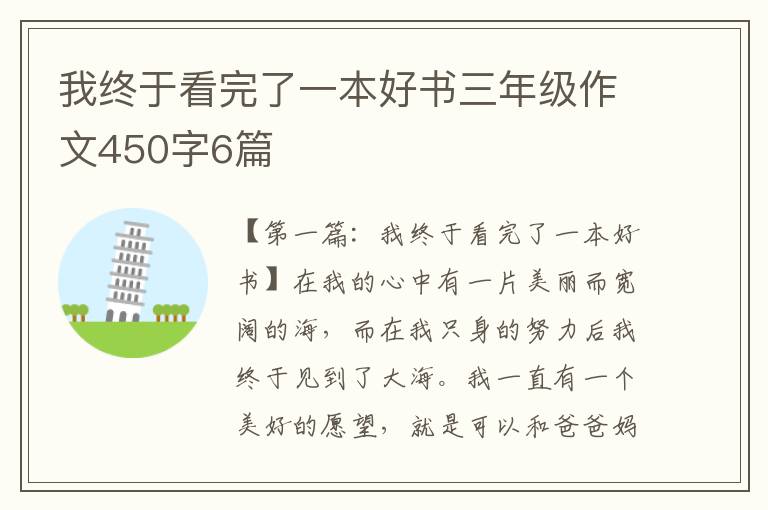 我终于看完了一本好书三年级作文450字6篇

【第一篇：我终于看完了一本好书】在我的心中有一片美丽而宽阔的海，而在我只身的努力后我终于见到了大海。我一直有一个美好的愿望，就是可以和爸爸妈